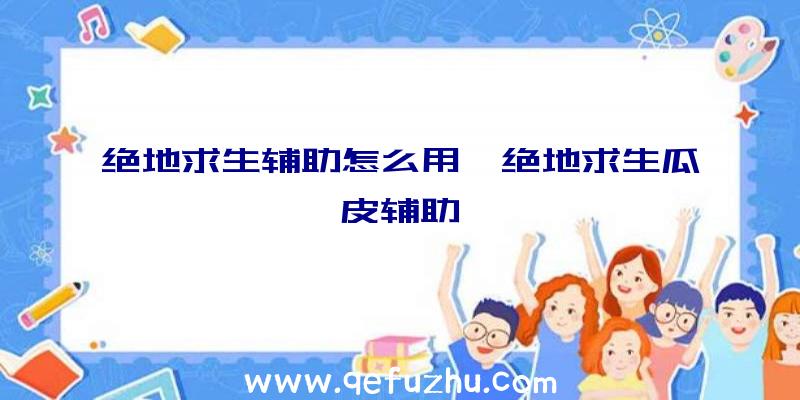 绝地求生辅助怎么用、绝地求生瓜皮辅助

www.qefuzhu.com